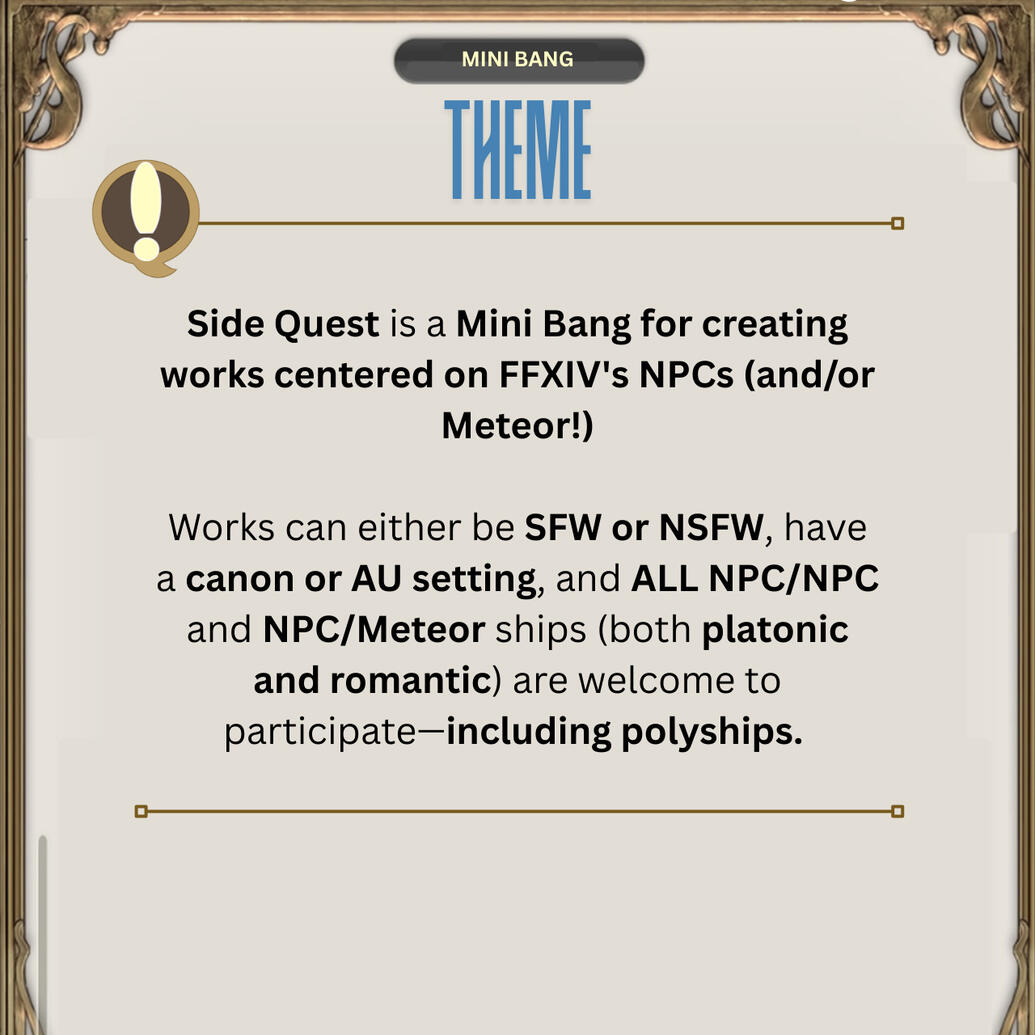 MINI BANG

THEME

Side Quest is a Mini Bang for creating works centered on FFXIV's NPCs (and/or Meteor!)

Works can either be SFW or NSFW, have a canon or AU setting, and ALL NPC/NPC and NPC/Meteor ships (both platonic and romantic) are welcome to participate—including polyships.